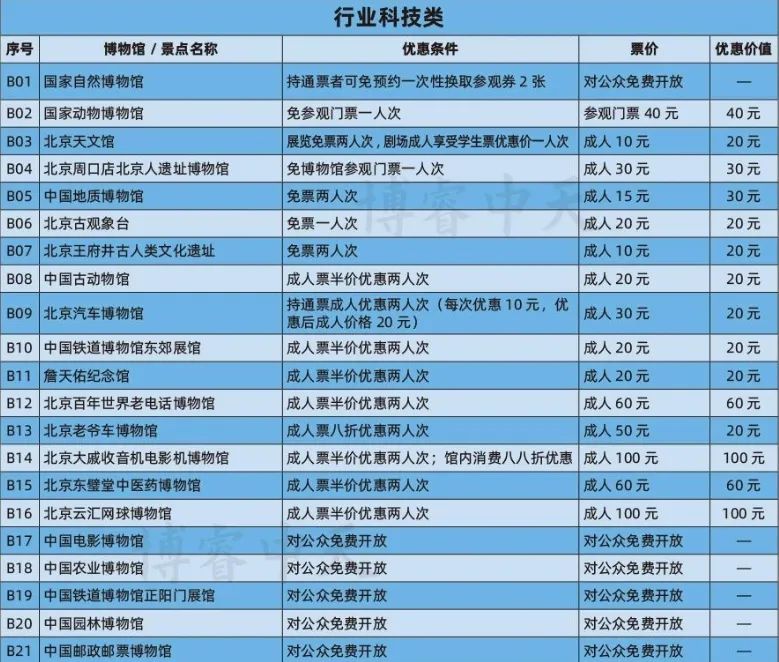 行业科技类

| 序号 | 博物馆 / 景点名称 | 优惠条件 | 票价 | 优惠价值 |
|---|---|---|---|---|
| B01 | 国家自然博物馆 | 持通票者可免预约一次性换取参观券 2 张 | 对公众免费开放 | — |
| B02 | 国家动物博物馆 | 免参观门票一人次 | 参观门票 40 元 | 40 元 |
| B03 | 北京天文馆 | 展览免票两人次，剧场成人享受学生票优惠价一人次 | 成人 10 元 | 20 元 |
| B04 | 北京周口店北京人遗址博物馆 | 免博物馆参观门票一人次 | 成人 30 元 | 30 元 |
| B05 | 中国地质博物馆 | 免票两人次 | 成人 15 元 | 30 元 |
| B06 | 北京古观象台 | 免票一人次 | 成人 20 元 | 20 元 |
| B07 | 北京王府井古人类文化遗址 | 免票两人次 | 成人 10 元 | 20 元 |
| B08 | 中国古动物馆 | 成人票半价优惠两人次 | 成人 20 元 | 20 元 |
| B09 | 北京汽车博物馆 | 持通票成人优惠两人次（每次优惠 10 元，优惠后成人价格 20 元） | 成人 30 元 | 20 元 |
| B10 | 中国铁道博物馆东郊展馆 | 成人票半价优惠两人次 | 成人 20 元 | 20 元 |
| B11 | 詹天佑纪念馆 | 成人票半价优惠两人次 | 成人 20 元 | 20 元 |
| B12 | 北京百年世界老电话博物馆 | 成人票半价优惠两人次 | 成人 60 元 | 60 元 |
| B13 | 北京老爷车博物馆 | 成人票八折优惠两人次 | 成人 50 元 | 20 元 |
| B14 | 北京大戚收音机电影机博物馆 | 成人票半价优惠两人次；馆内消费八八折优惠 | 成人 100 元 | 100 元 |
| B15 | 北京东璧堂中医药博物馆 | 成人票半价优惠两人次 | 成人 60 元 | 60 元 |
| B16 | 北京云汇网球博物馆 | 成人票半价优惠两人次 | 成人 100 元 | 100 元 |
| B17 | 中国电影博物馆 | 对公众免费开放 | 对公众免费开放 | — |
| B18 | 中国农业博物馆 | 对公众免费开放 | 对公众免费开放 | — |
| B19 | 中国铁道博物馆正阳门展馆 | 对公众免费开放 | 对公众免费开放 | — |
| B20 | 中国园林博物馆 | 对公众免费开放 | 对公众免费开放 | — |
| B21 | 中国邮政邮票博物馆 | 对公众免费开放 | 对公众免费开放 | — |

博睿中天
博睿中天